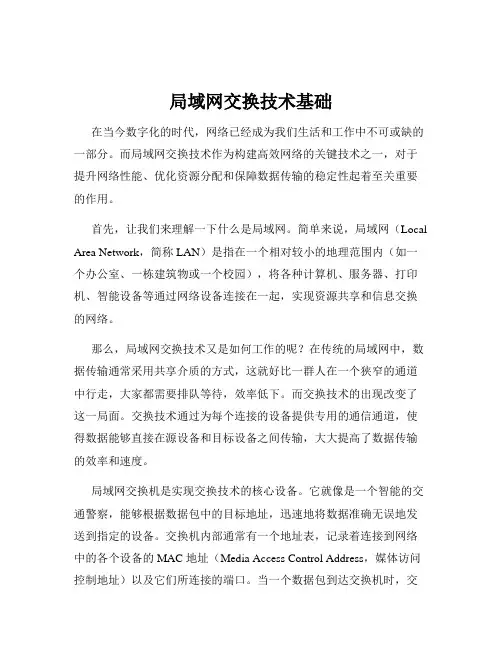 局域网交换技术基础

在当今数字化的时代，网络已经成为我们生活和工作中不可或缺的一部分。而局域网交换技术作为构建高效网络的关键技术之一，对于提升网络性能、优化资源分配和保障数据传输的稳定性起着至关重要的作用。

首先，让我们来理解一下什么是局域网。简单来说，局域网（Local Area Network，简称 LAN）是指在一个相对较小的地理范围内（如一个办公室、一栋建筑物或一个校园），将各种计算机、服务器、打印机、智能设备等通过网络设备连接在一起，实现资源共享和信息交换的网络。

那么，局域网交换技术又是如何工作的呢？在传统的局域网中，数据传输通常采用共享介质的方式，这就好比一群人在一个狭窄的通道中行走，大家都需要排队等待，效率低下。而交换技术的出现改变了这一局面。交换技术通过为每个连接的设备提供专用的通信通道，使得数据能够直接在源设备和目标设备之间传输，大大提高了数据传输的效率和速度。

局域网交换机是实现交换技术的核心设备。它就像是一个智能的交通警察，能够根据数据包中的目标地址，迅速地将数据准确无误地发送到指定的设备。交换机内部通常有一个地址表，记录着连接到网络中的各个设备的 MAC 地址（Media Access Control Address，媒体访问控制地址）以及它们所连接的端口。当一个数据包到达交换机时，交